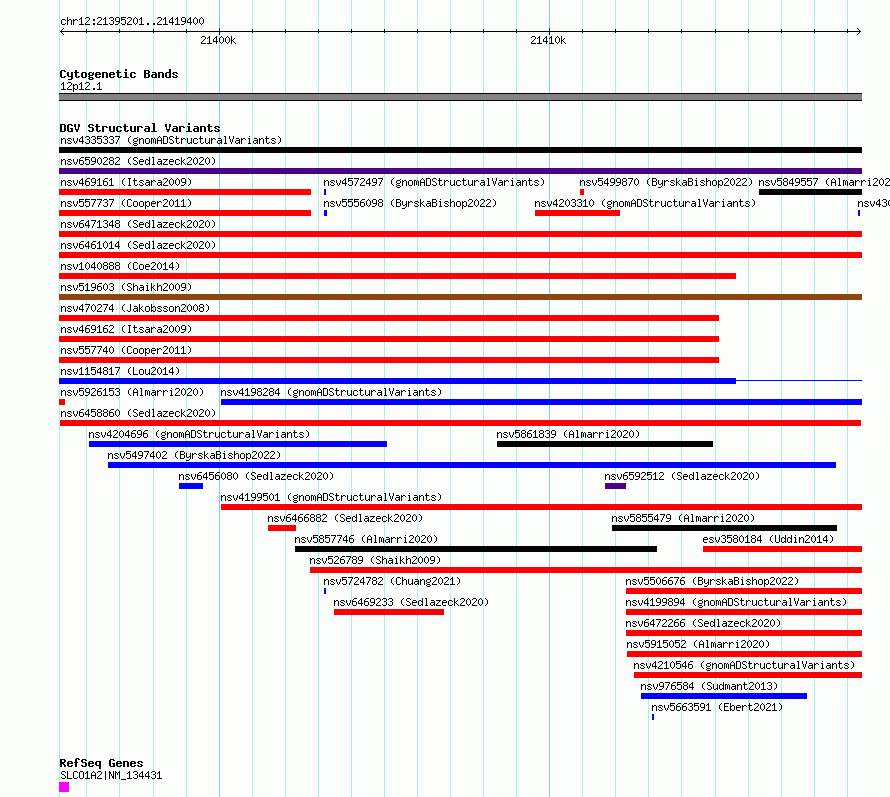 chr12:21395201..21419400

21400k

21410k

Cytogenetic Bands
12p12.1

DGV Structural Variants
nsv4335337 (gnomADStructuralVariants)
nsv6590282 (Sedlazeck2020)
nsv469161 (Itsara2009)
nsv4572497 (gnomADStructuralVariants)
nsv5499870 (ByrskaBishop2022)
nsv5849557 (Almarri202
nsv557737 (Cooper2011)
nsv5556098 (ByrskaBishop2022)
nsv4203310 (gnomADStructuralVariants)
nsv430
nsv6471348 (Sedlazeck2020)
nsv6461014 (Sedlazeck2020)
nsv1040888 (Coe2014)
nsv519603 (Shaikh2009)
nsv470274 (Jakobsson2008)
nsv469162 (Itsara2009)
nsv557740 (Cooper2011)
nsv1154817 (Lou2014)
nsv5926153 (Almarri2020)
nsv4198284 (gnomADStructuralVariants)
nsv6458860 (Sedlazeck2020)
nsv4204696 (gnomADStructuralVariants)
nsv5861839 (Almarri2020)
nsv5497402 (ByrskaBishop2022)
nsv6456080 (Sedlazeck2020)
nsv6592512 (Sedlazeck2020)
nsv4199501 (gnomADStructuralVariants)
nsv6466882 (Sedlazeck2020)
nsv5855479 (Almarri2020)
nsv5857746 (Almarri2020)
esv3580184 (Uddin2014)
nsv526789 (Shaikh2009)
nsv5724782 (Chuang2021)
nsv5506676 (ByrskaBishop2022)
nsv6469233 (Sedlazeck2020)
nsv4199894 (gnomADStructuralVariants)
nsv6472266 (Sedlazeck2020)
nsv5915052 (Almarri2020)
nsv4210546 (gnomADStructuralVariants)
nsv976584 (Sudmant2013)
nsv5663591 (Ebert2021)

RefSeq Genes
SLCO1A2|NM_134431